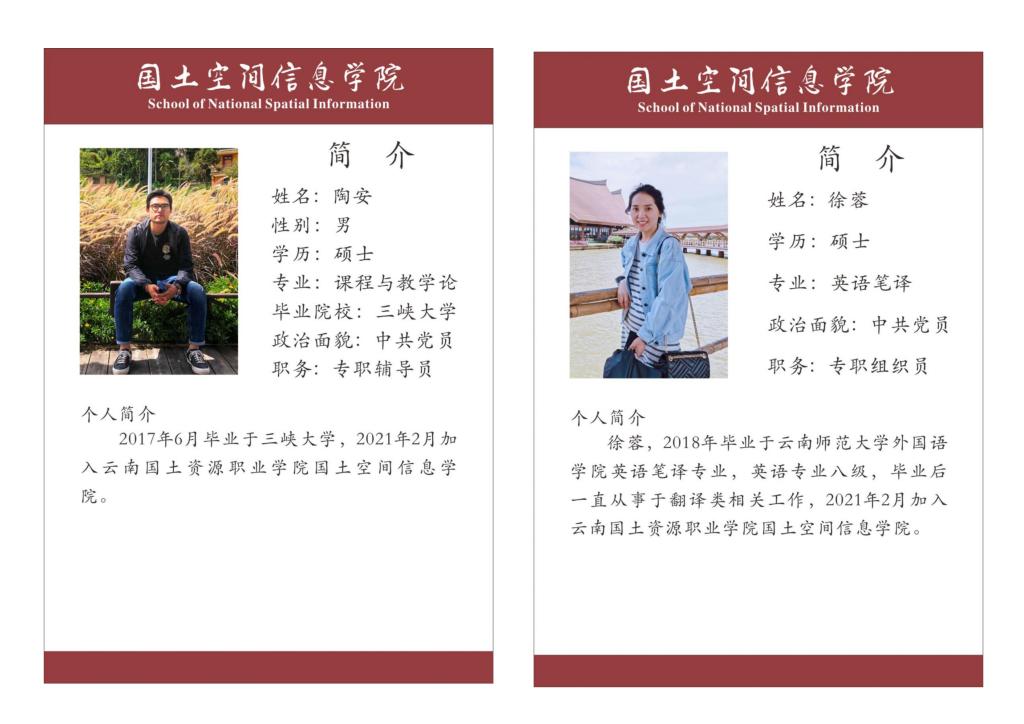 国土空间信息学院
School of National Spatial Information

简 介

姓名：陶安
性别：男
学历：硕士
专业：课程与教学论
毕业院校：三峡大学
政治面貌：中共党员
职务：专职辅导员

个人简介
2017年6月毕业于三峡大学，2021年2月加入云南国土资源职业学院国土空间信息学院。

国土空间信息学院
School of National Spatial Information

简 介

姓名：徐蓉
学历：硕士
专业：英语笔译
政治面貌：中共党员
职务：专职组织员

个人简介
徐蓉，2018年毕业于云南师范大学外国语学院英语笔译专业，英语专业八级，毕业后一直从事于翻译类相关工作，2021年2月加入云南国土资源职业学院国土空间信息学院。